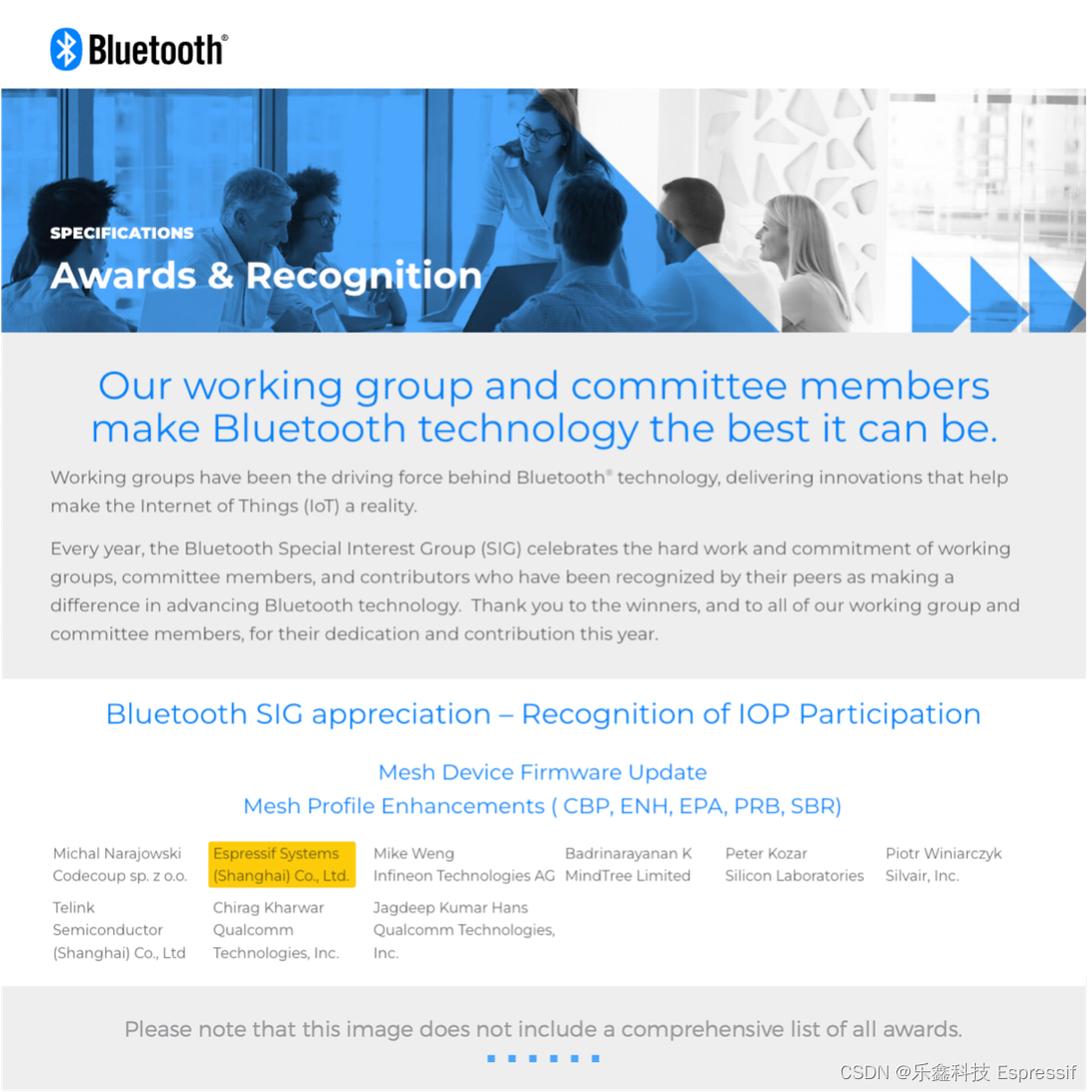 Bluetooth®

SPECIFICATIONS

Awards & Recognition

Our working group and committee members make Bluetooth technology the best it can be.

Working groups have been the driving force behind Bluetooth® technology, delivering innovations that help make the Internet of Things (IoT) a reality.

Every year, the Bluetooth Special Interest Group (SIG) celebrates the hard work and commitment of working groups, committee members, and contributors who have been recognized by their peers as making a difference in advancing Bluetooth technology. Thank you to the winners, and to all of our working group and committee members, for their dedication and contribution this year.

Bluetooth SIG appreciation – Recognition of IOP Participation

Mesh Device Firmware Update
Mesh Profile Enhancements ( CBP, ENH, EPA, PRB, SBR)

Michal Narajowski
Codecoup sp. z o.o.

Espressif Systems
(Shanghai) Co., Ltd.

Mike Weng
Infineon Technologies AG

Badrinarayanan K
MindTree Limited

Peter Kozar
Silicon Laboratories

Piotr Winiarczyk
Silvair, Inc.

Telink
Semiconductor
(Shanghai) Co., Ltd

Chirag Kharwar
Qualcomm
Technologies, Inc.

Jagdeep Kumar Hans
Qualcomm Technologies, Inc.

Please note that this image does not include a comprehensive list of all awards.

CSDN @乐鑫科技 Espressif